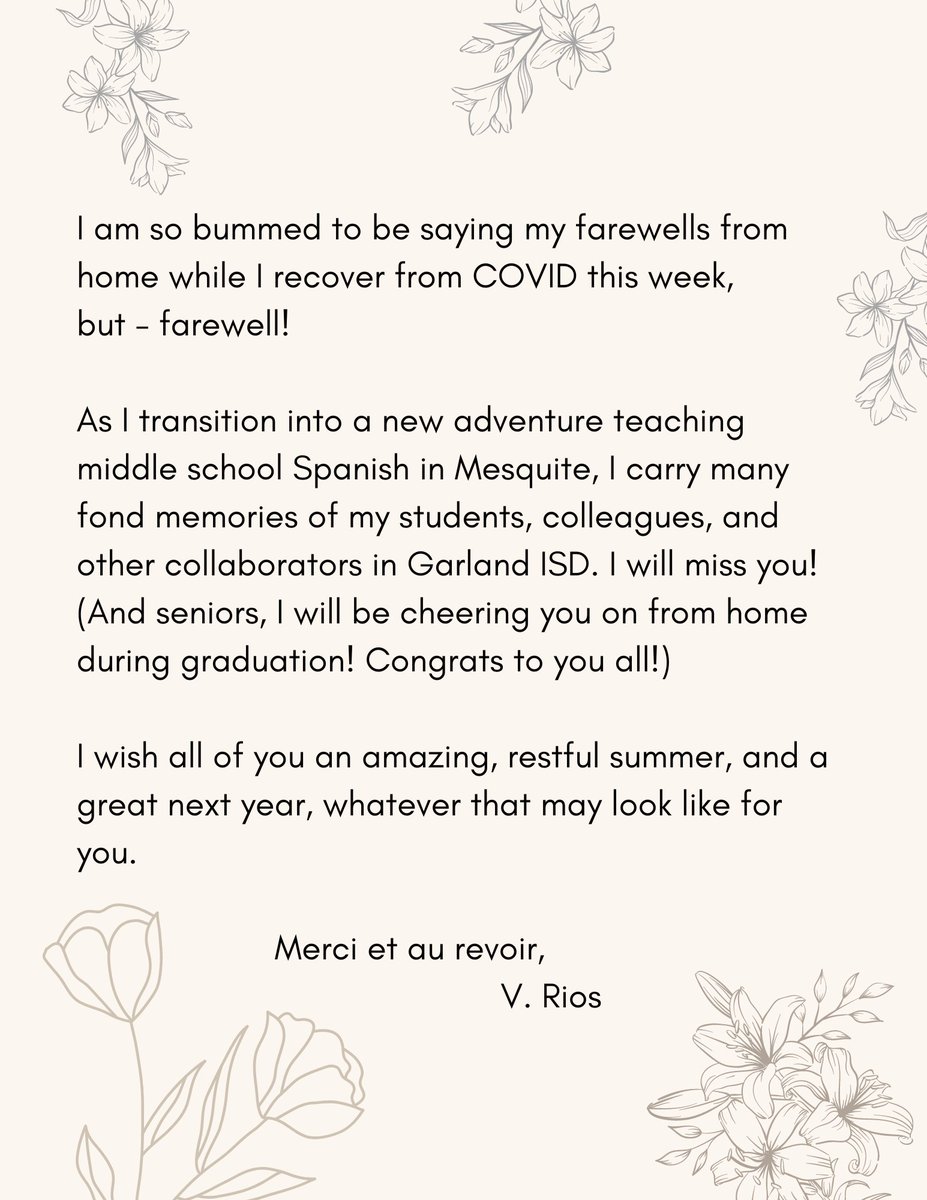 I am so bummed to be saying my farewells from home while I recover from COVID this week, but - farewell!

As I transition into a new adventure teaching middle school Spanish in Mesquite, I carry many fond memories of my students, colleagues, and other collaborators in Garland ISD. I will miss you! (And seniors, I will be cheering you on from home during graduation! Congrats to you all!)

I wish all of you an amazing, restful summer, and a great next year, whatever that may look like for you.

Merci et au revoir,
V. Rios